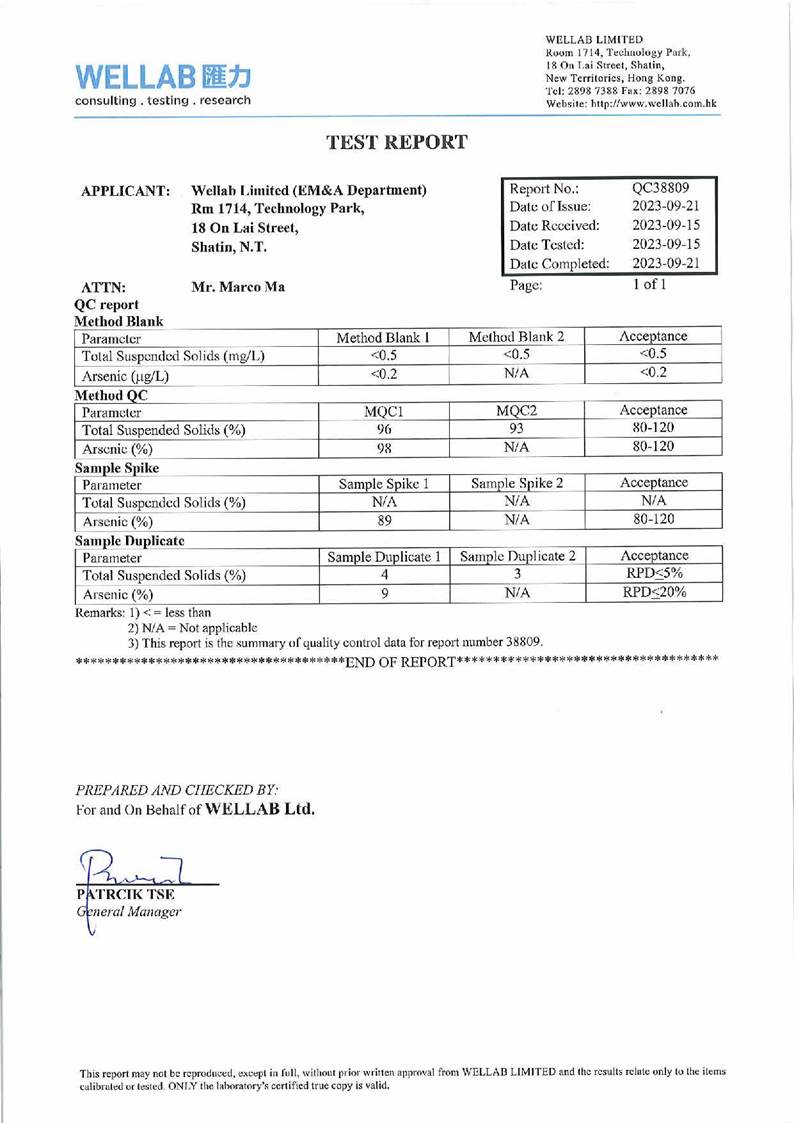 WELLAB 匯力
consulting . testing . research

WELLAB LIMITED
Room 1714, Technology Park,
18 On Lai Street, Shatin,
New Territories, Hong Kong.
Tel: 2898 7388 Fax: 2898 7076
Website: http://www.wellab.com.hk

TEST REPORT

APPLICANT: Wellab Limited (EM&A Department)
Rm 1714, Technology Park,
18 On Lai Street,
Shatin, N.T.

| Report No.: | QC38809 |
|---|---|
| Date of Issue: | 2023-09-21 |
| Date Received: | 2023-09-15 |
| Date Tested: | 2023-09-15 |
| Date Completed: | 2023-09-21 |
| Page: | 1 of 1 |

ATTN: Mr. Marco Ma

QC report

Method Blank

| Parameter | Method Blank 1 | Method Blank 2 | Acceptance |
|---|---|---|---|
| Total Suspended Solids (mg/L) | <0.5 | <0.5 | <0.5 |
| Arsenic (μg/L) | <0.2 | N/A | <0.2 |

Method QC

| Parameter | MQC1 | MQC2 | Acceptance |
|---|---|---|---|
| Total Suspended Solids (%) | 96 | 93 | 80-120 |
| Arsenic (%) | 98 | N/A | 80-120 |

Sample Spike

| Parameter | Sample Spike 1 | Sample Spike 2 | Acceptance |
|---|---|---|---|
| Total Suspended Solids (%) | N/A | N/A | N/A |
| Arsenic (%) | 89 | N/A | 80-120 |

Sample Duplicate

| Parameter | Sample Duplicate 1 | Sample Duplicate 2 | Acceptance |
|---|---|---|---|
| Total Suspended Solids (%) | 4 | 3 | RPD≤5% |
| Arsenic (%) | 9 | N/A | RPD≤20% |

Remarks: 1) < = less than
2) N/A = Not applicable
3) This report is the summary of quality control data for report number 38809.

************************************END OF REPORT************************************

PREPARED AND CHECKED BY:
For and On Behalf of WELLAB Ltd.

PATRCIK TSE
General Manager

This report may not be reproduced, except in full, without prior written approval from WELLAB LIMITED and the results relate only to the items calibrated or tested. ONLY the laboratory's certified true copy is valid.